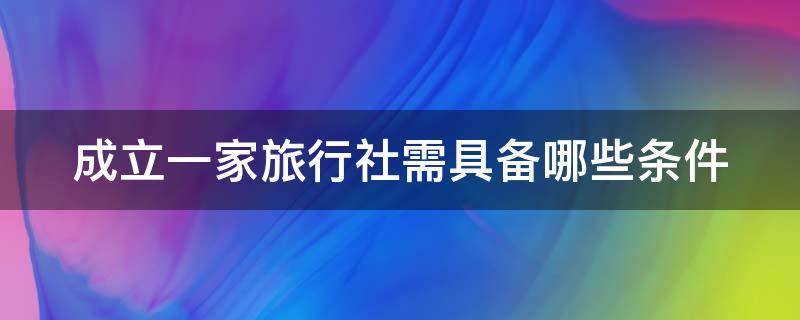 成立一家旅行社需具备哪些条件